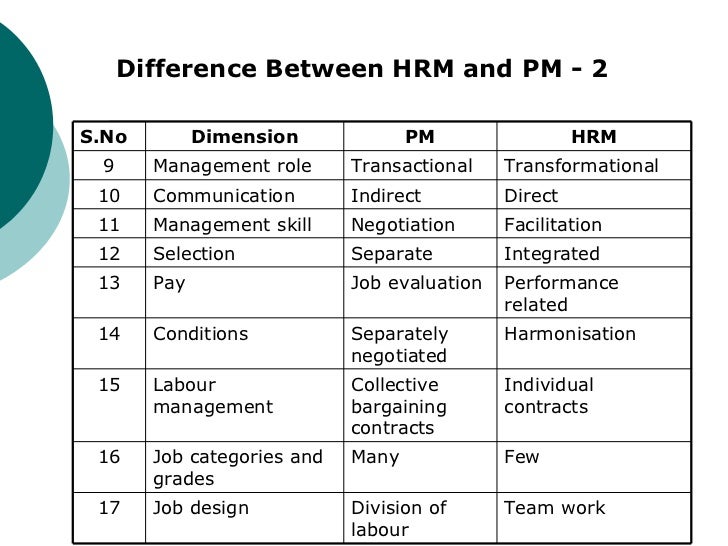 Difference Between HRM and PM - 2

| S.No | Dimension | PM | HRM |
|---|---|---|---|
| 9 | Management role | Transactional | Transformational |
| 10 | Communication | Indirect | Direct |
| 11 | Management skill | Negotiation | Facilitation |
| 12 | Selection | Separate | Integrated |
| 13 | Pay | Job evaluation | Performance related |
| 14 | Conditions | Separately negotiated | Harmonisation |
| 15 | Labour management | Collective bargaining contracts | Individual contracts |
| 16 | Job categories and grades | Many | Few |
| 17 | Job design | Division of labour | Team work |